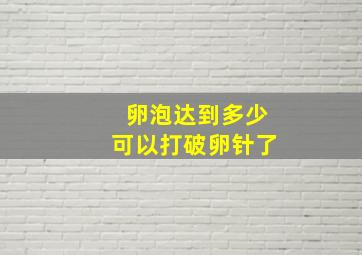 卵泡达到多少
可以打破卵针了